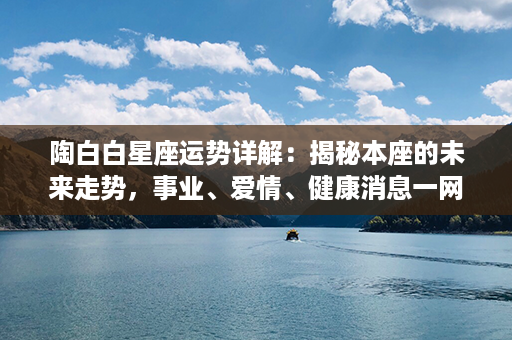 陶白白星座运势详解：揭秘本座的未来走势，事业、爱情、健康消息一网